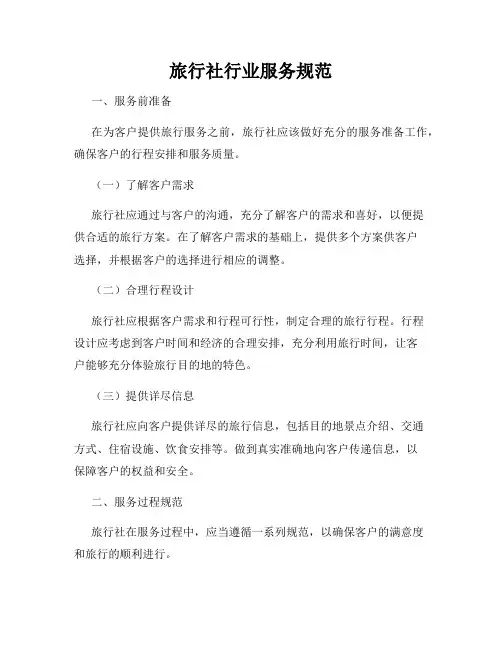 旅行社行业服务规范

一、服务前准备

在为客户提供旅行服务之前，旅行社应该做好充分的服务准备工作，确保客户的行程安排和服务质量。

（一）了解客户需求

旅行社应通过与客户的沟通，充分了解客户的需求和喜好，以便提供合适的旅行方案。在了解客户需求的基础上，提供多个方案供客户选择，并根据客户的选择进行相应的调整。

（二）合理行程设计

旅行社应根据客户需求和行程可行性，制定合理的旅行行程。行程设计应考虑到客户时间和经济的合理安排，充分利用旅行时间，让客户能够充分体验旅行目的地的特色。

（三）提供详尽信息

旅行社应向客户提供详尽的旅行信息，包括目的地景点介绍、交通方式、住宿设施、饮食安排等。做到真实准确地向客户传递信息，以保障客户的权益和安全。

二、服务过程规范

旅行社在服务过程中，应当遵循一系列规范，以确保客户的满意度和旅行的顺利进行。